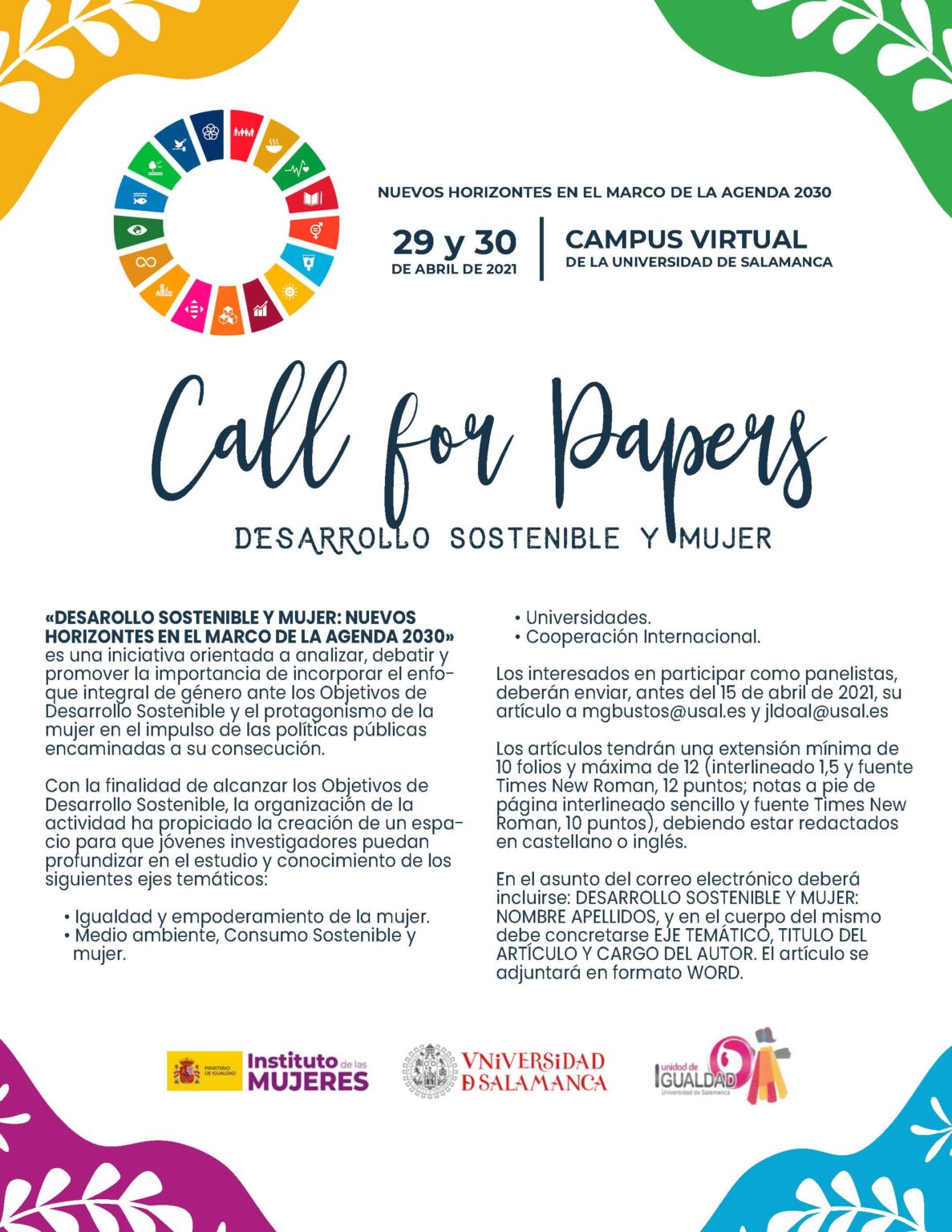 NUEVOS HORIZONTES EN EL MARCO DE LA AGENDA 2030

29 y 30
DE ABRIL DE 2021

CAMPUS VIRTUAL
DE LA UNIVERSIDAD DE SALAMANCA

Call for Papers

DESARROLLO SOSTENIBLE Y MUJER

«DESAROLLO SOSTENIBLE Y MUJER: NUEVOS HORIZONTES EN EL MARCO DE LA AGENDA 2030» es una iniciativa orientada a analizar, debatir y promover la importancia de incorporar el enfoque integral de género ante los Objetivos de Desarrollo Sostenible y el protagonismo de la mujer en el impulso de las políticas públicas encaminadas a su consecución.

Con la finalidad de alcanzar los Objetivos de Desarrollo Sostenible, la organización de la actividad ha propiciado la creación de un espacio para que jóvenes investigadores puedan profundizar en el estudio y conocimiento de los siguientes ejes temáticos:

• Igualdad y empoderamiento de la mujer.
• Medio ambiente, Consumo Sostenible y mujer.
• Universidades.
• Cooperación Internacional.

Los interesados en participar como panelistas, deberán enviar, antes del 15 de abril de 2021, su artículo a mgbustos@usal.es y jldoal@usal.es

Los artículos tendrán una extensión mínima de 10 folios y máxima de 12 (interlineado 1,5 y fuente Times New Roman, 12 puntos; notas a pie de página interlineado sencillo y fuente Times New Roman, 10 puntos), debiendo estar redactados en castellano o inglés.

En el asunto del correo electrónico deberá incluirse: DESARROLLO SOSTENIBLE Y MUJER: NOMBRE APELLIDOS, y en el cuerpo del mismo debe concretarse EJE TEMÁTICO, TITULO DEL ARTÍCULO Y CARGO DEL AUTOR. El artículo se adjuntará en formato WORD.

MINISTERIO DE IGUALDAD
Instituto de las MUJERES

VNiVERSiDAD D SALAMANCA

unidad de IGUALDAD
Universidad de Salamanca